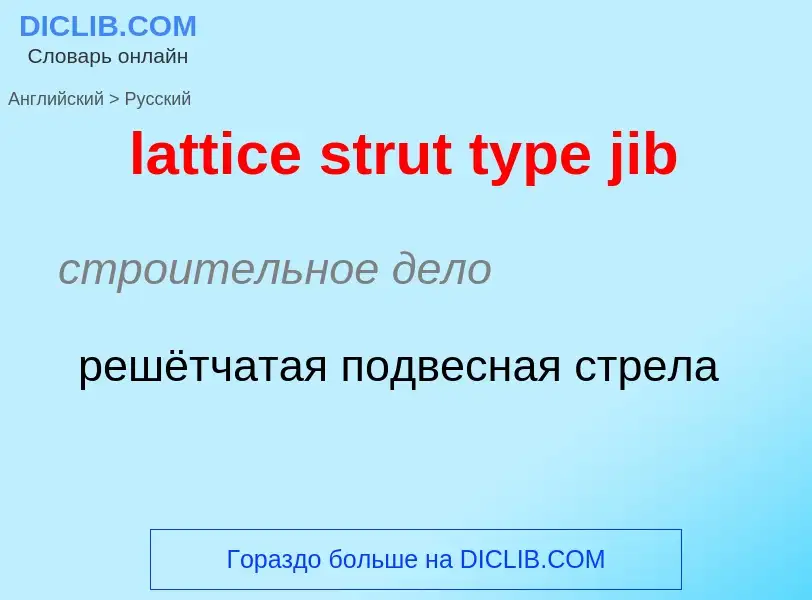 DICLIB.COM
Словарь онлайн

Английский > Русский

lattice strut type jib

строительное дело

решётчатая подвесная стрела

Гораздо больше на DICLIB.COM